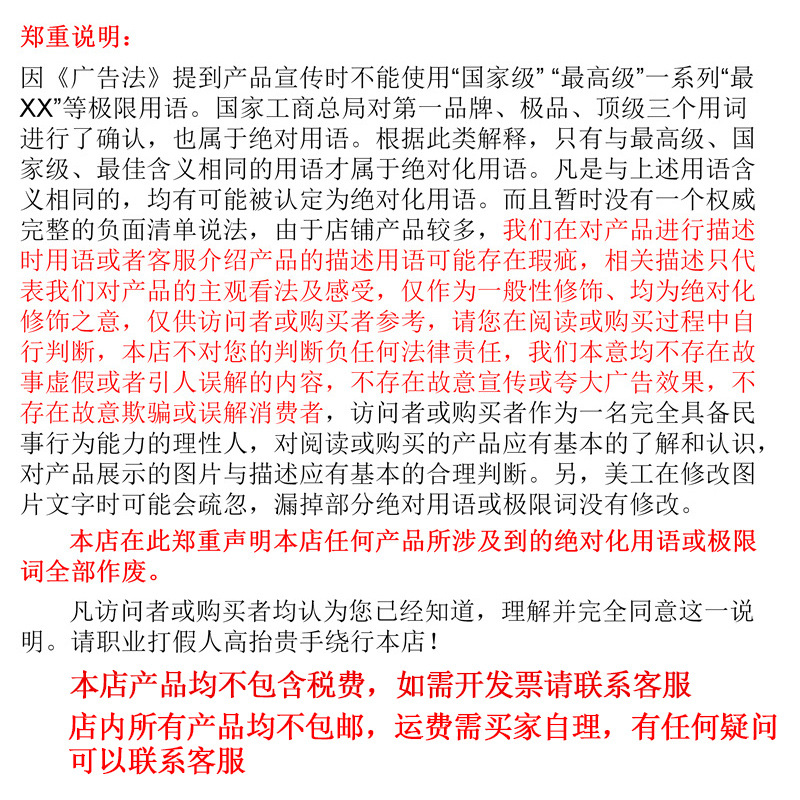 郑重说明：

因《广告法》提到产品宣传时不能使用“国家级” “最高级”一系列“最XX”等极限用语。国家工商总局对第一品牌、极品、顶级三个用词进行了确认，也属于绝对用语。根据此类解释，只有与最高级、国家级、最佳含义相同的用语才属于绝对化用语。凡是与上述用语含义相同的，均有可能被认定为绝对化用语。而且暂时没有一个权威完整的负面清单说法，由于店铺产品较多，我们在对产品进行描述时用语或者客服介绍产品的描述用语可能存在瑕疵，相关描述只代表我们对产品的主观看法及感受，仅作为一般性修饰、均为绝对化修饰之意，仅供访问者或购买者参考，请您在阅读或购买过程中自行判断，本店不对您的判断负任何法律责任，我们本意均不存在故事虚假或者引人误解的内容，不存在故意宣传或夸大广告效果，不存在故意欺骗或误解消费者，访问者或购买者作为一名完全具备民事行为能力的理性人，对阅读或购买的产品应有基本的了解和认识，对产品展示的图片与描述应有基本的合理判断。另，美工在修改图片文字时可能会疏忽，漏掉部分绝对用语或极限词没有修改。

本店在此郑重声明本店任何产品所涉及到的绝对化用语或极限词全部作废。

凡访问者或购买者均认为您已经知道，理解并完全同意这一说明。请职业打假人高抬贵手绕行本店！

本店产品均不包含税费，如需开发票请联系客服

店内所有产品均不包邮，运费需买家自理，有任何疑问可以联系客服